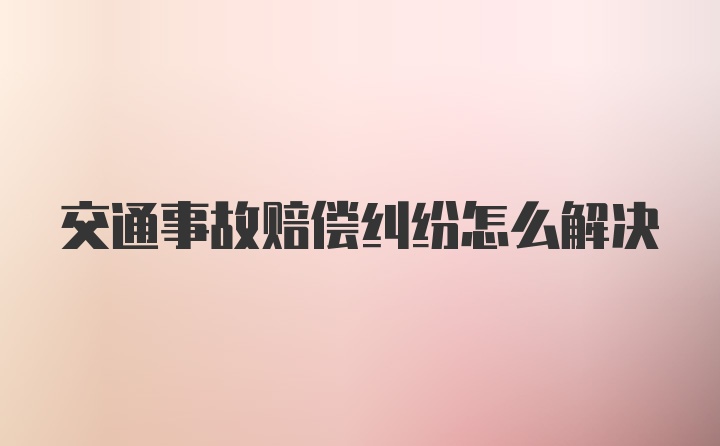 交通事故赔偿纠纷怎么解决